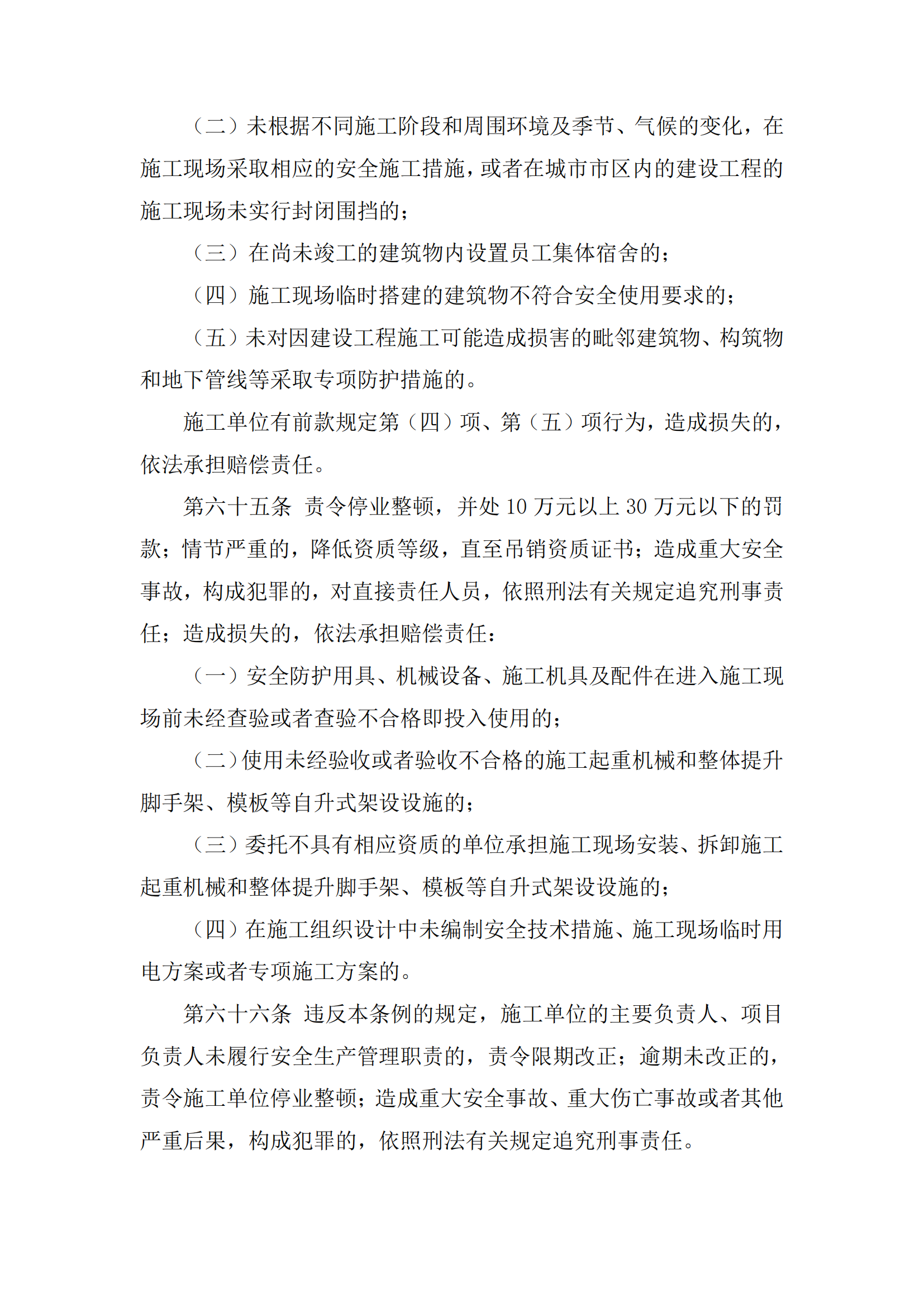 （二）未根据不同施工阶段和周围环境及季节、气候的变化，在施工现场采取相应的安全施工措施，或者在城市市区内的建设工程的施工现场未实行封闭围挡的；

（三）在尚未竣工的建筑物内设置员工集体宿舍的；

（四）施工现场临时搭建的建筑物不符合安全使用要求的；

（五）未对因建设工程施工可能造成损害的毗邻建筑物、构筑物和地下管线等采取专项防护措施的。

施工单位有前款规定第（四）项、第（五）项行为，造成损失的，依法承担赔偿责任。

第六十五条 责令停业整顿，并处 10 万元以上 30 万元以下的罚款；情节严重的，降低资质等级，直至吊销资质证书；造成重大安全事故，构成犯罪的，对直接责任人员，依照刑法有关规定追究刑事责任；造成损失的，依法承担赔偿责任：

（一）安全防护用具、机械设备、施工机具及配件在进入施工现场前未经查验或者查验不合格即投入使用的；

（二）使用未经验收或者验收不合格的施工起重机械和整体提升脚手架、模板等自升式架设设施的；

（三）委托不具有相应资质的单位承担施工现场安装、拆卸施工起重机械和整体提升脚手架、模板等自升式架设设施的；

（四）在施工组织设计中未编制安全技术措施、施工现场临时用电方案或者专项施工方案的。

第六十六条 违反本条例的规定，施工单位的主要负责人、项目负责人未履行安全生产管理职责的，责令限期改正；逾期未改正的，责令施工单位停业整顿；造成重大安全事故、重大伤亡事故或者其他严重后果，构成犯罪的，依照刑法有关规定追究刑事责任。